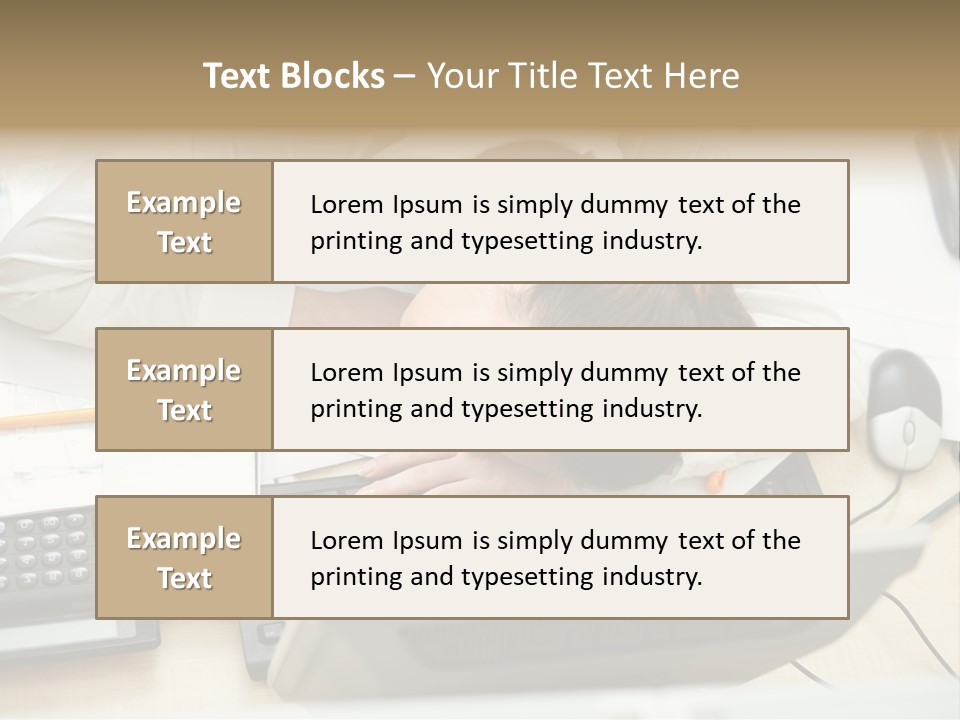 Text Blocks – Your Title Text Here

Example Text

Lorem Ipsum is simply dummy text of the printing and typesetting industry.

Example Text

Lorem Ipsum is simply dummy text of the printing and typesetting industry.

Example Text

Lorem Ipsum is simply dummy text of the printing and typesetting industry.